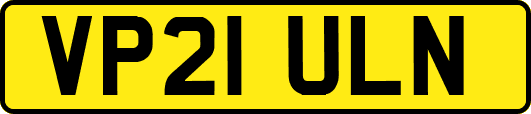 VP21 ULN